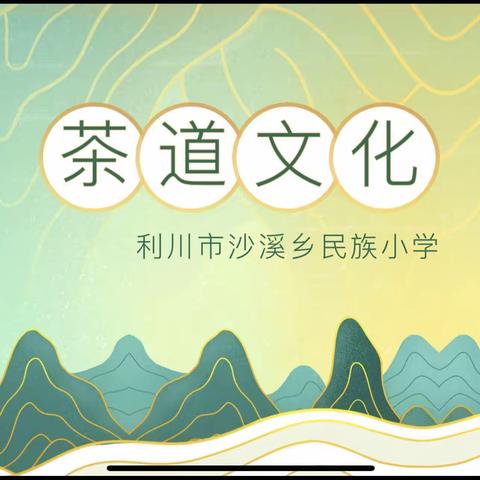 茶道文化

利川市沙溪乡民族小学